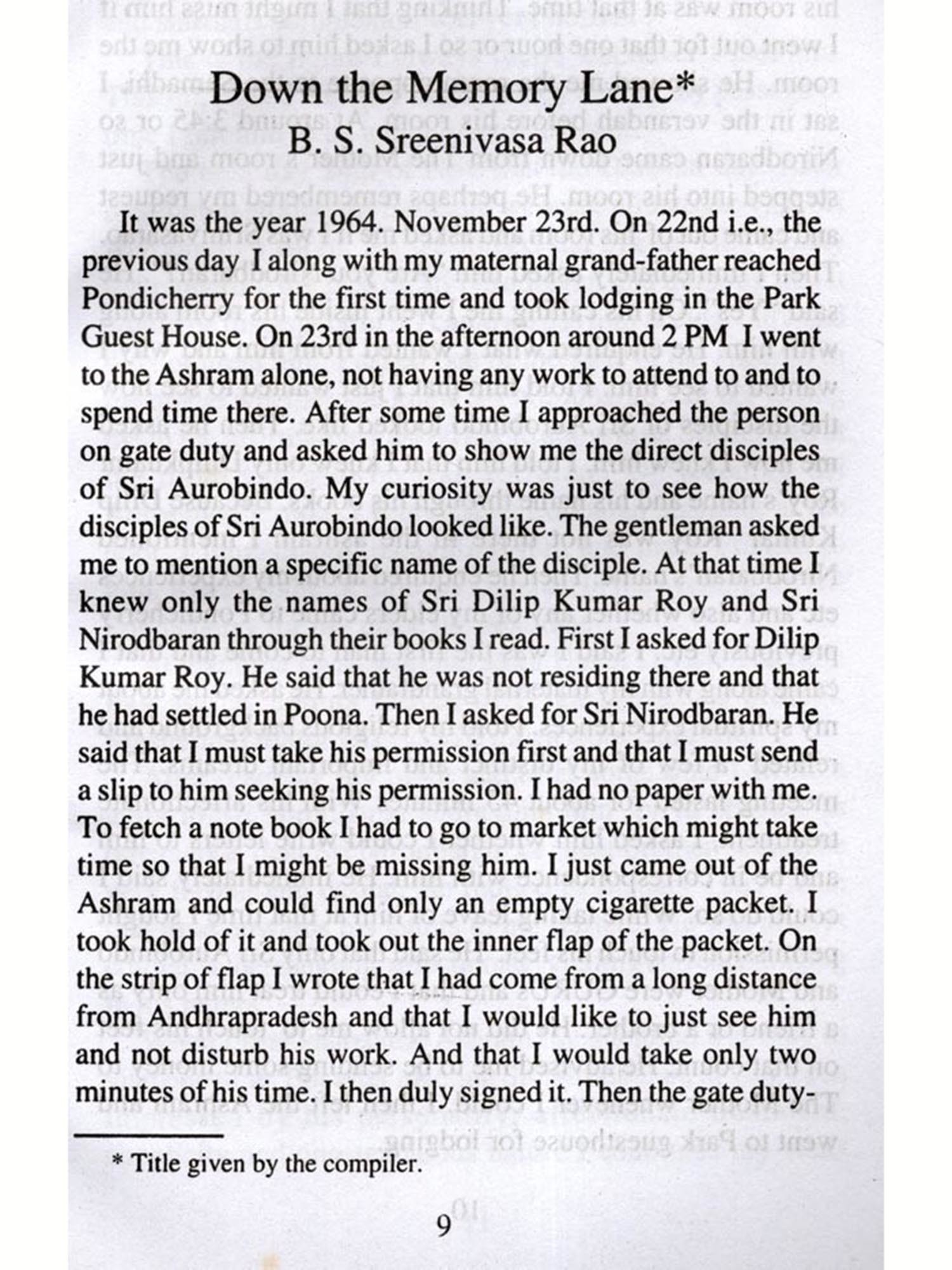 Down the Memory Lane*
B. S. Sreenivasa Rao

It was the year 1964. November 23rd. On 22nd i.e., the previous day I along with my maternal grand-father reached Pondicherry for the first time and took lodging in the Park Guest House. On 23rd in the afternoon around 2 PM I went to the Ashram alone, not having any work to attend to and to spend time there. After some time I approached the person on gate duty and asked him to show me the direct disciples of Sri Aurobindo. My curiosity was just to see how the disciples of Sri Aurobindo looked like. The gentleman asked me to mention a specific name of the disciple. At that time I knew only the names of Sri Dilip Kumar Roy and Sri Nirodbaran through their books I read. First I asked for Dilip Kumar Roy. He said that he was not residing there and that he had settled in Poona. Then I asked for Sri Nirodbaran. He said that I must take his permission first and that I must send a slip to him seeking his permission. I had no paper with me. To fetch a note book I had to go to market which might take time so that I might be missing him. I just came out of the Ashram and could find only an empty cigarette packet. I took hold of it and took out the inner flap of the packet. On the strip of flap I wrote that I had come from a long distance from Andhrapradesh and that I would like to just see him and not disturb his work. And that I would take only two minutes of his time. I then duly signed it. Then the gate duty-

* Title given by the compiler.

9